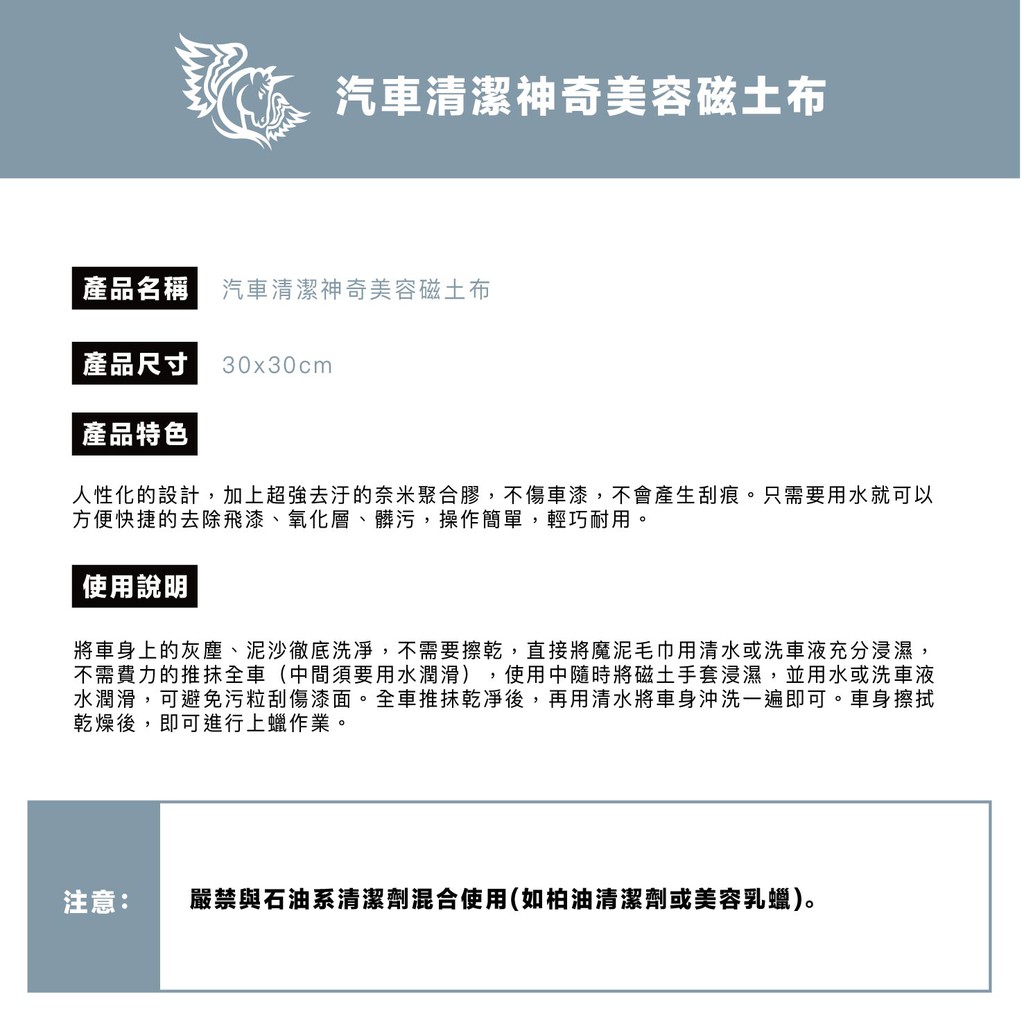 汽車清潔神奇美容磁土布

產品名稱 汽車清潔神奇美容磁土布

產品尺寸 30x30cm

產品特色

人性化的設計，加上超強去汙的奈米聚合膠，不傷車漆，不會產生刮痕。只需要用水就可以方便快捷的去除飛漆、氧化層、髒污，操作簡單，輕巧耐用。

使用說明

將車身上的灰塵、泥沙徹底洗淨，不需要擦乾，直接將魔泥毛巾用清水或洗車液充分浸濕，不需費力的推抹全車（中間須要用水潤滑），使用中隨時將磁土手套浸濕，並用水或洗車液水潤滑，可避免污粒刮傷漆面。全車推抹乾淨後，再用清水將車身沖洗一遍即可。車身擦拭乾燥後，即可進行上蠟作業。

注意：

嚴禁與石油系清潔劑混合使用(如柏油清潔劑或美容乳蠟)。